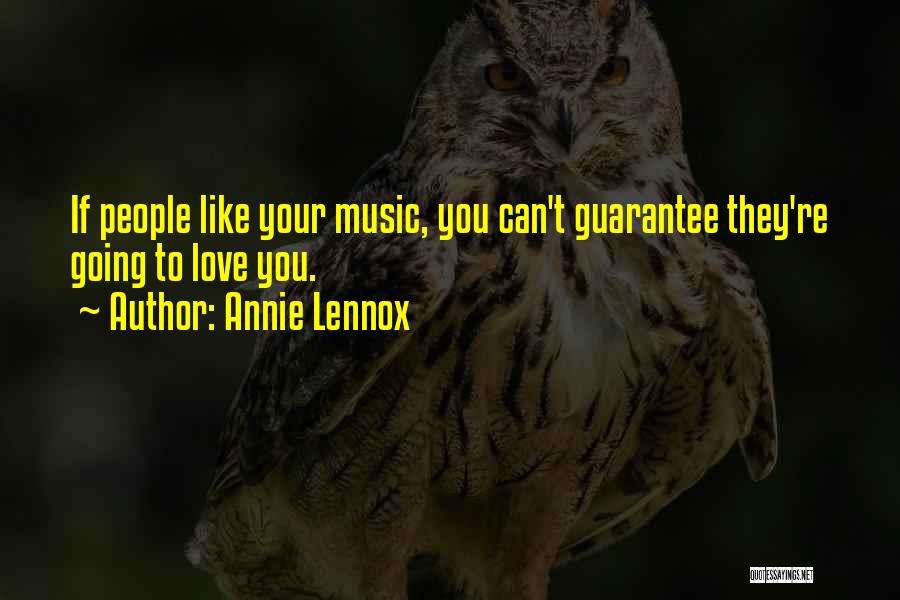 If people like your music, you can't guarantee they're going to love you.
~ Author: Annie Lennox

QUOTESSAYINGS.NET